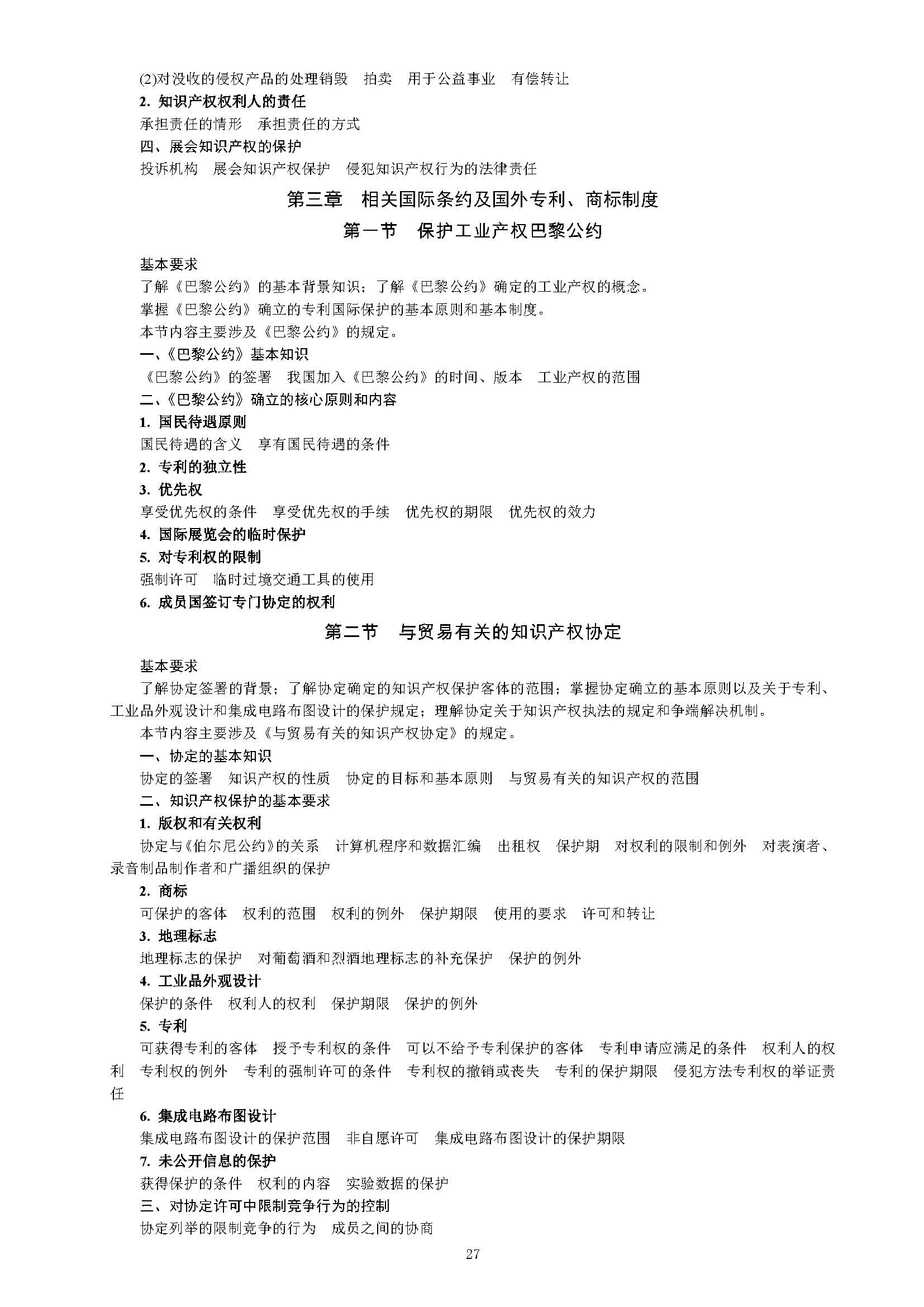 (2)对没收的侵权产品的处理销毁　拍卖　用于公益事业　有偿转让

2. 知识产权权利人的责任

承担责任的情形　承担责任的方式

四、展会知识产权的保护

投诉机构　展会知识产权保护　侵犯知识产权行为的法律责任

第三章　相关国际条约及国外专利、商标制度

第一节　保护工业产权巴黎公约

基本要求

了解《巴黎公约》的基本背景知识；了解《巴黎公约》确定的工业产权的概念。

掌握《巴黎公约》确立的专利国际保护的基本原则和基本制度。

本节内容主要涉及《巴黎公约》的规定。

一、《巴黎公约》基本知识

《巴黎公约》的签署　我国加入《巴黎公约》的时间、版本　工业产权的范围

二、《巴黎公约》确立的核心原则和内容

1. 国民待遇原则

国民待遇的含义　享有国民待遇的条件

2. 专利的独立性

3. 优先权

享受优先权的条件　享受优先权的手续　优先权的期限　优先权的效力

4. 国际展览会的临时保护

5. 对专利权的限制

强制许可　临时过境交通工具的使用

6. 成员国签订专门协定的权利

第二节　与贸易有关的知识产权协定

基本要求

了解协定签署的背景；了解协定确定的知识产权保护客体的范围；掌握协定确立的基本原则以及关于专利、工业品外观设计和集成电路布图设计的保护规定；理解协定关于知识产权执法的规定和争端解决机制。

本节内容主要涉及《与贸易有关的知识产权协定》的规定。

一、协定的基本知识

协定的签署　知识产权的性质　协定的目标和基本原则　与贸易有关的知识产权的范围

二、知识产权保护的基本要求

1. 版权和有关权利

协定与《伯尔尼公约》的关系　计算机程序和数据汇编　出租权　保护期　对权利的限制和例外　对表演者、录音制品制作者和广播组织的保护

2. 商标

可保护的客体　权利的范围　权利的例外　保护期限　使用的要求　许可和转让

3. 地理标志

地理标志的保护　对葡萄酒和烈酒地理标志的补充保护　保护的例外

4. 工业品外观设计

保护的条件　权利人的权利　保护期限　保护的例外

5. 专利

可获得专利的客体　授予专利权的条件　可以不给予专利保护的客体　专利申请应满足的条件　权利人的权利　专利权的例外　专利的强制许可的条件　专利权的撤销或丧失　专利的保护期限　侵犯方法专利权的举证责任

6. 集成电路布图设计

集成电路布图设计的保护范围　非自愿许可　集成电路布图设计的保护期限

7. 未公开信息的保护

获得保护的条件　权利的内容　实验数据的保护

三、对协定许可中限制竞争行为的控制

协定列举的限制竞争的行为　成员之间的协商

27